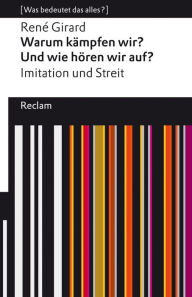 [Was bedeutet das alles?]

René Girard
Warum kämpfen wir?
Und wie hören wir auf?
Imitation und Streit

Reclam